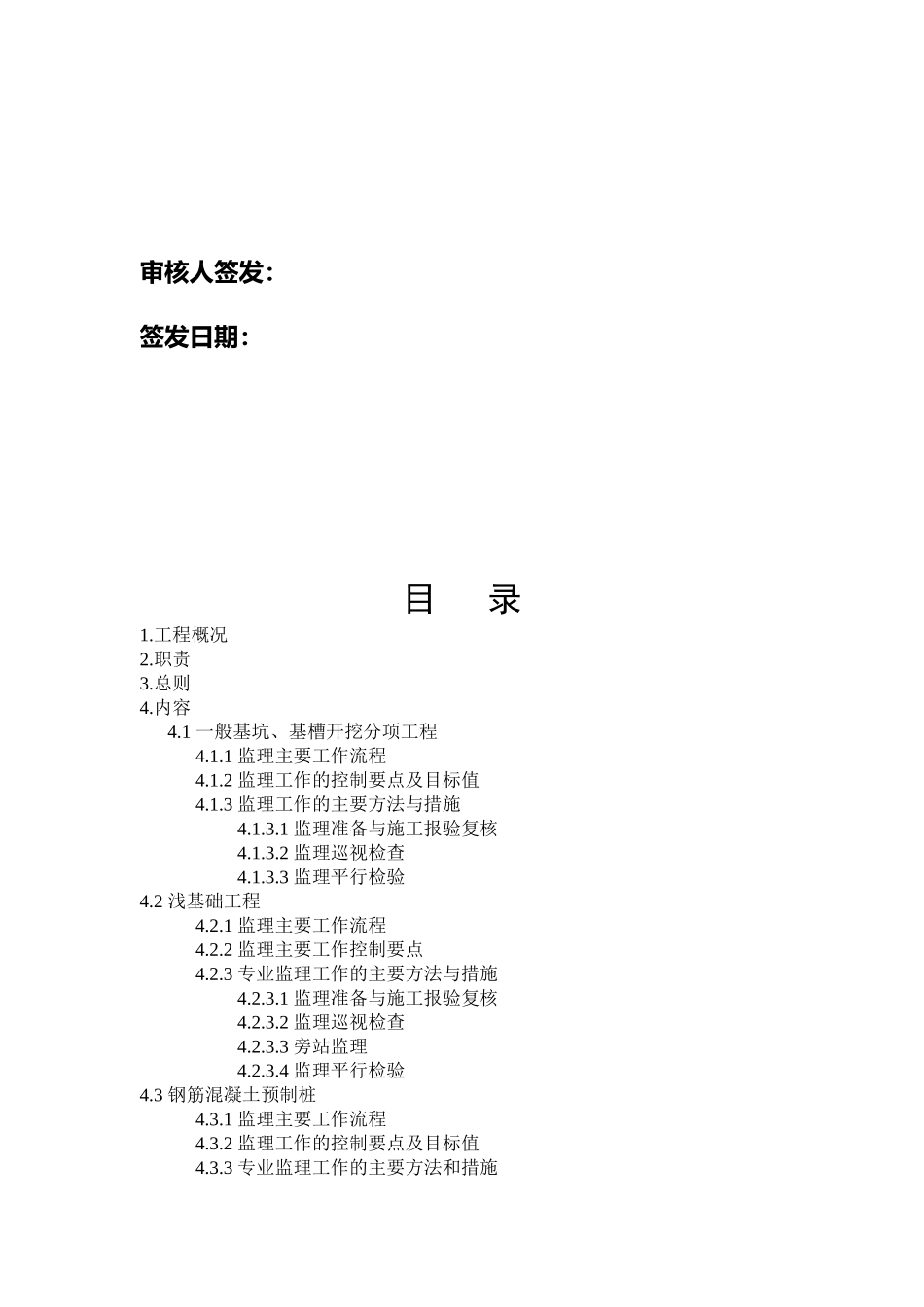 审核人签发：

签发日期：

目　录

1.工程概况
2.职责
3.总则
4.内容
4.1 一般基坑、基槽开挖分项工程
4.1.1 监理主要工作流程
4.1.2 监理工作的控制要点及目标值
4.1.3 监理工作的主要方法与措施
4.1.3.1 监理准备与施工报验复核
4.1.3.2 监理巡视检查
4.1.3.3 监理平行检验
4.2 浅基础工程
4.2.1 监理主要工作流程
4.2.2 监理主要工作控制要点
4.2.3 专业监理工作的主要方法与措施
4.2.3.1 监理准备与施工报验复核
4.2.3.2 监理巡视检查
4.2.3.3 旁站监理
4.2.3.4 监理平行检验
4.3 钢筋混凝土预制桩
4.3.1 监理主要工作流程
4.3.2 监理工作的控制要点及目标值
4.3.3 专业监理工作的主要方法和措施